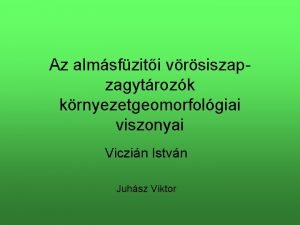 Az almásfüzitői vörösiszap-zagytározók környezetgeomorfológiai viszonyai

Viczián István

Juhász Viktor